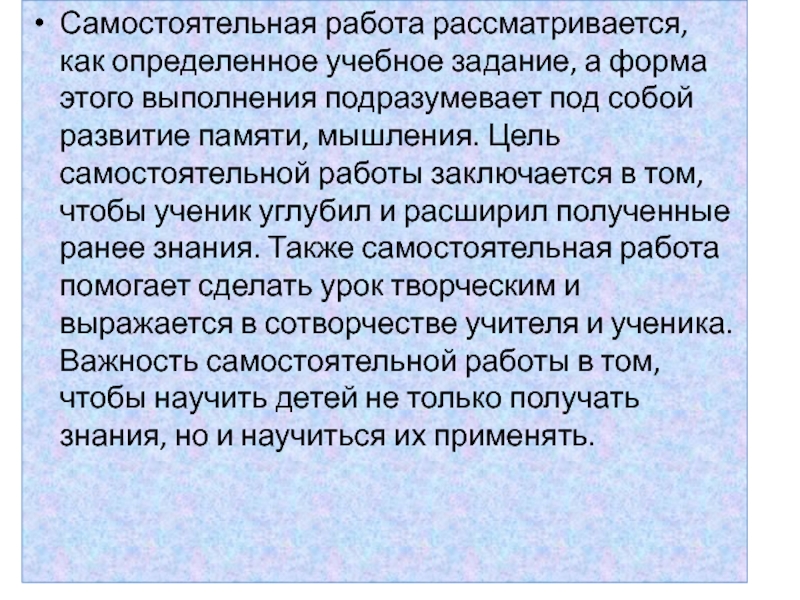 • Самостоятельная работа рассматривается, как определенное учебное задание, а форма этого выполнения подразумевает под собой развитие памяти, мышления. Цель самостоятельной работы заключается в том, чтобы ученик углубил и расширил полученные ранее знания. Также самостоятельная работа помогает сделать урок творческим и выражается в сотворчестве учителя и ученика. Важность самостоятельной работы в том, чтобы научить детей не только получать знания, но и научиться их применять.